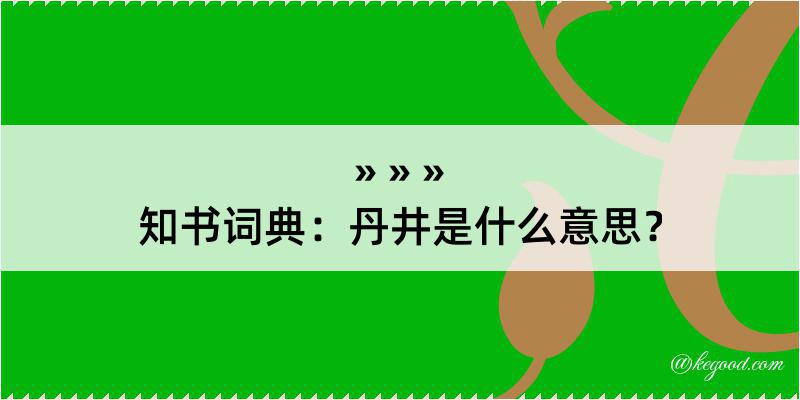 » » »
知书词典：丹井是什么意思？
@kegood.com